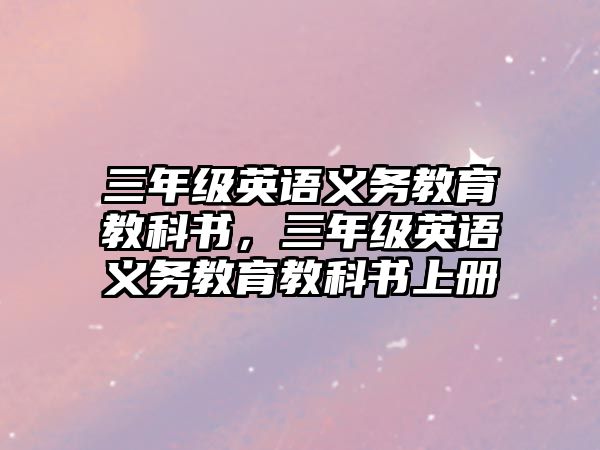 三年级英语义务教育教科书，三年级英语义务教育教科书上册